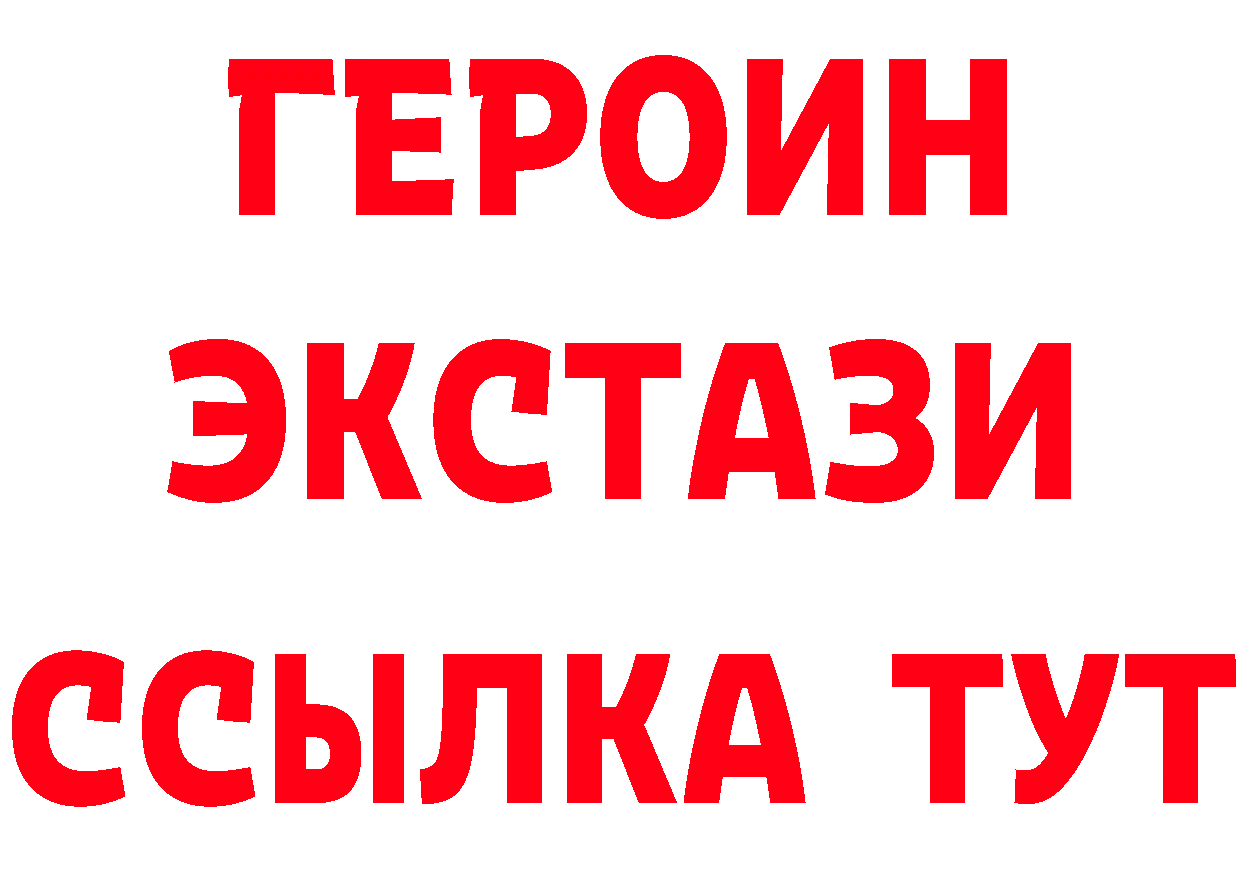 ГЕРОИН
ЭКСТАЗИ
ССЫЛКА ТУТ